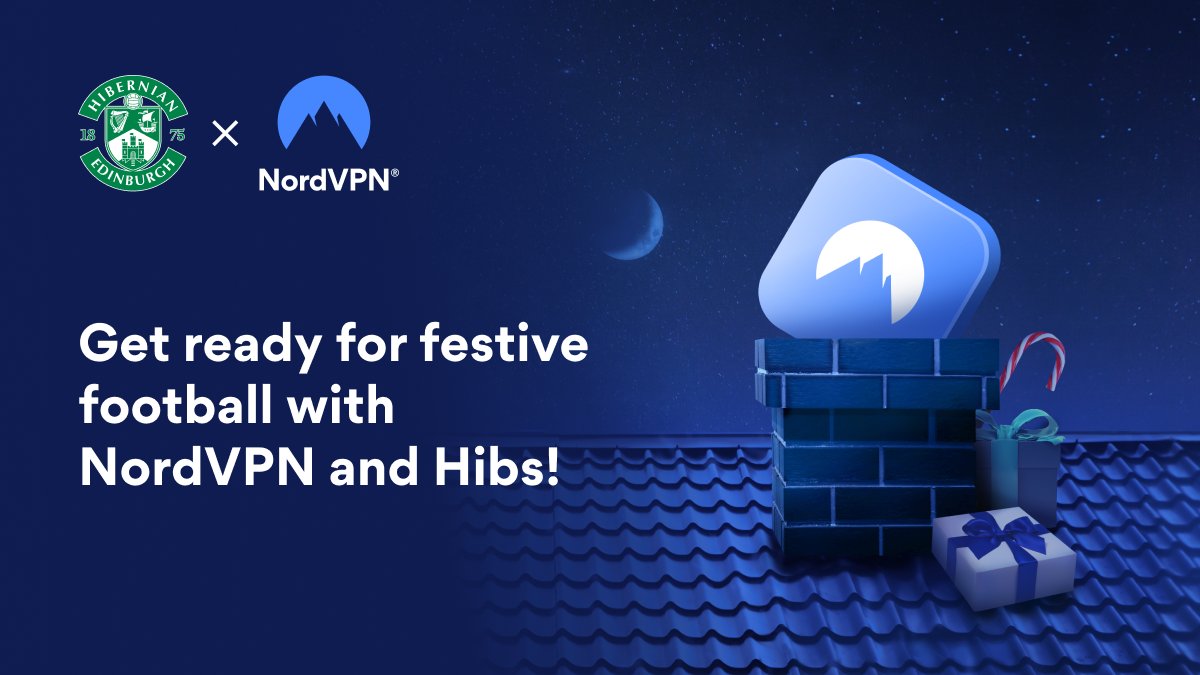 HIBERNIAN
18 75
EDINBURGH

×

NordVPN®

Get ready for festive football with NordVPN and Hibs!